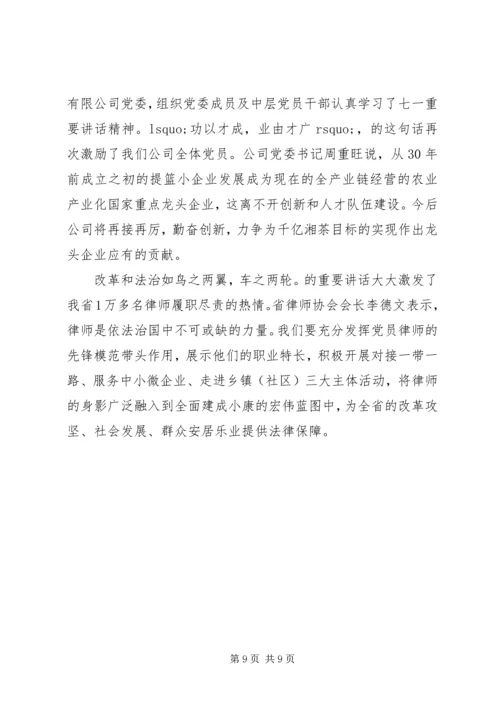 有限公司党委，组织党委成员及中层党员干部认真学习了七一重要讲话精神。lsquo;功以才成，业由才广 rsquo;，的这句话再次激励了我们公司全体党员。公司党委书记周重旺说，从 30 年前成立之初的提篮小企业发展成为现在的全产业链经营的农业产业化国家重点龙头企业，这离不开创新和人才队伍建设。今后公司将再接再厉，勤奋创新，力争为千亿湘茶目标的实现作出龙头企业应有的贡献。

改革和法治如鸟之两翼，车之两轮。的重要讲话大大激发了我省 1 万多名律师履职尽责的热情。省律师协会会长李德文表示，律师是依法治国中不可或缺的力量。我们要充分发挥党员律师的先锋模范带头作用，展示他们的职业特长，积极开展对接一带一路、服务中小微企业、走进乡镇（社区）三大主体活动，将律师的身影广泛融入到全面建成小康的宏伟蓝图中，为全省的改革攻坚、社会发展、群众安居乐业提供法律保障。

第 9 页 共 9 页